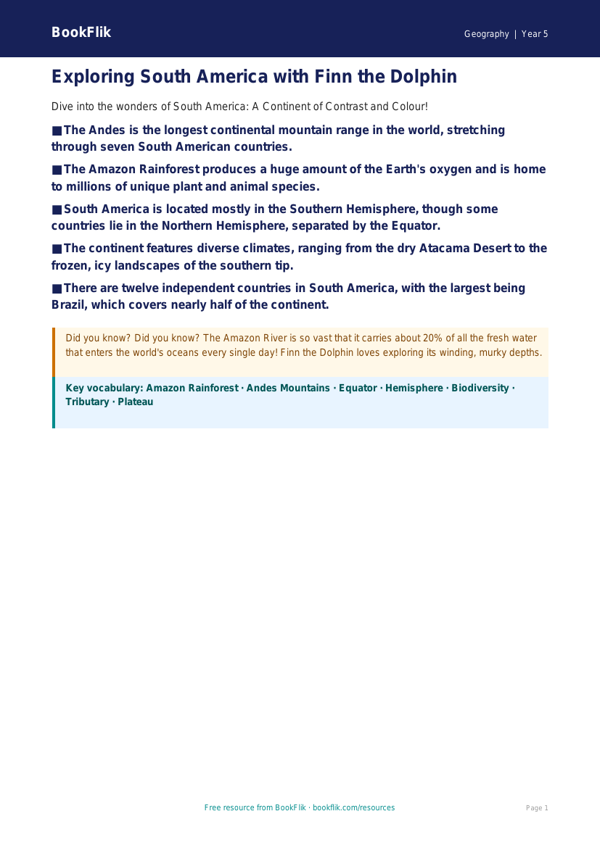 BookFlik

Geography | Year 5

Exploring South America with Finn the Dolphin

Dive into the wonders of South America: A Continent of Contrast and Colour!

■ The Andes is the longest continental mountain range in the world, stretching through seven South American countries.

■ The Amazon Rainforest produces a huge amount of the Earth's oxygen and is home to millions of unique plant and animal species.

■ South America is located mostly in the Southern Hemisphere, though some countries lie in the Northern Hemisphere, separated by the Equator.

■ The continent features diverse climates, ranging from the dry Atacama Desert to the frozen, icy landscapes of the southern tip.

■ There are twelve independent countries in South America, with the largest being Brazil, which covers nearly half of the continent.

Did you know? Did you know? The Amazon River is so vast that it carries about 20% of all the fresh water that enters the world's oceans every single day! Finn the Dolphin loves exploring its winding, murky depths.

Key vocabulary: Amazon Rainforest · Andes Mountains · Equator · Hemisphere · Biodiversity · Tributary · Plateau

Free resource from BookFlik · bookflik.com/resources

Page 1